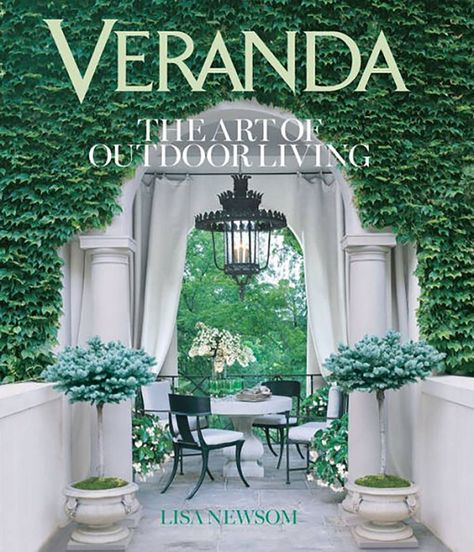 VERANDA

THE ART OF OUTDOOR LIVING

LISA NEWSOM